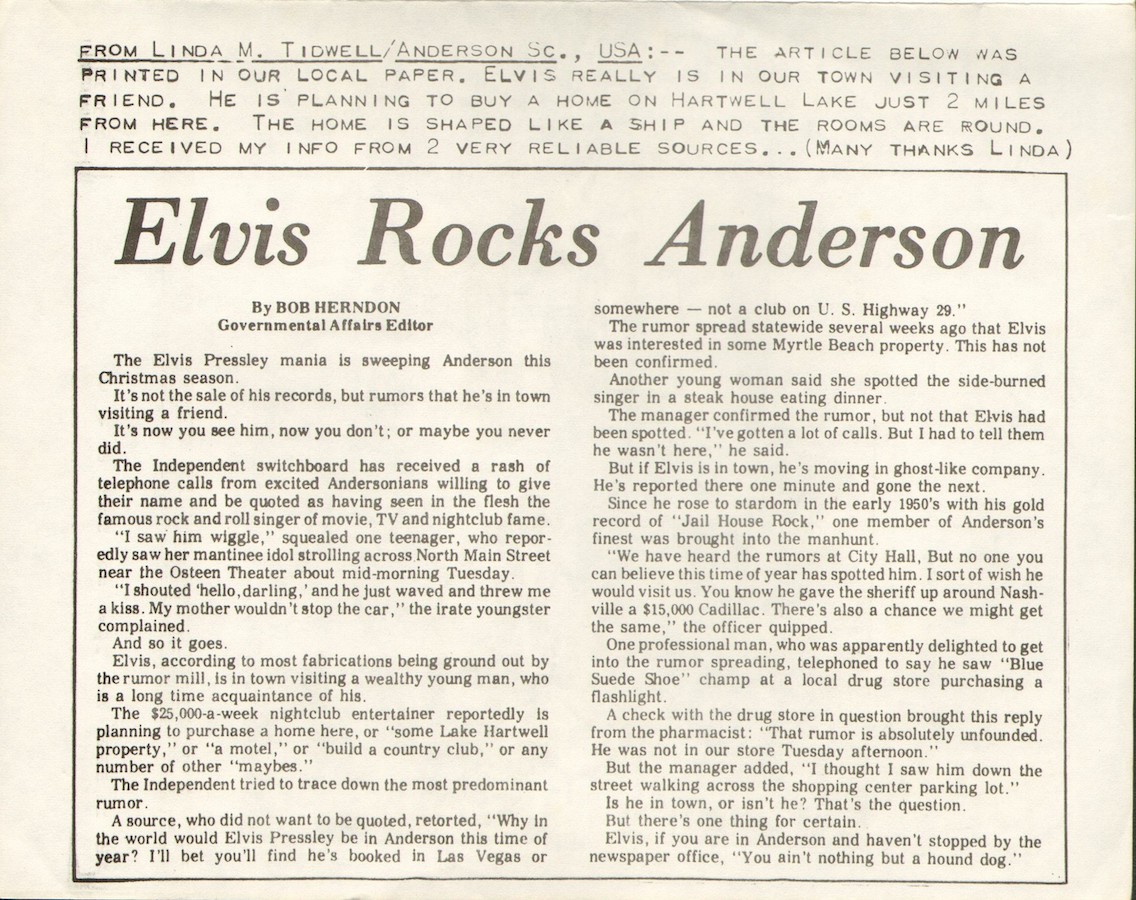 FROM LINDA M. TIDWELL/ANDERSON SC., USA:-- THE ARTICLE BELOW WAS PRINTED IN OUR LOCAL PAPER. ELVIS REALLY IS IN OUR TOWN VISITING A FRIEND. HE IS PLANNING TO BUY A HOME ON HARTWELL LAKE JUST 2 MILES FROM HERE. THE HOME IS SHAPED LIKE A SHIP AND THE ROOMS ARE ROUND. I RECEIVED MY INFO FROM 2 VERY RELIABLE SOURCES...(MANY THANKS LINDA)

Elvis Rocks Anderson

By BOB HERNDON
Governmental Affairs Editor

The Elvis Pressley mania is sweeping Anderson this Christmas season.

It's not the sale of his records, but rumors that he's in town visiting a friend.

It's now you see him, now you don't; or maybe you never did.

The Independent switchboard has received a rash of telephone calls from excited Andersonians willing to give their name and be quoted as having seen in the flesh the famous rock and roll singer of movie, TV and nightclub fame.

"I saw him wiggle," squealed one teenager, who reportedly saw her mantinee idol strolling across North Main Street near the Osteen Theater about mid-morning Tuesday.

"I shouted 'hello, darling,' and he just waved and threw me a kiss. My mother wouldn't stop the car," the irate youngster complained.

And so it goes.

Elvis, according to most fabrications being ground out by the rumor mill, is in town visiting a wealthy young man, who is a long time acquaintance of his.

The $25,000-a-week nightclub entertainer reportedly is planning to purchase a home here, or "some Lake Hartwell property," or "a motel," or "build a country club," or any number of other "maybes."

The Independent tried to trace down the most predominant rumor.

A source, who did not want to be quoted, retorted, "Why in the world would Elvis Pressley be in Anderson this time of year? I'll bet you'll find he's booked in Las Vegas or somewhere — not a club on U. S. Highway 29."

The rumor spread statewide several weeks ago that Elvis was interested in some Myrtle Beach property. This has not been confirmed.

Another young woman said she spotted the side-burned singer in a steak house eating dinner.

The manager confirmed the rumor, but not that Elvis had been spotted. "I've gotten a lot of calls. But I had to tell them he wasn't here," he said.

But if Elvis is in town, he's moving in ghost-like company. He's reported there one minute and gone the next.

Since he rose to stardom in the early 1950's with his gold record of "Jail House Rock," one member of Anderson's finest was brought into the manhunt.

"We have heard the rumors at City Hall, But no one you can believe this time of year has spotted him. I sort of wish he would visit us. You know he gave the sheriff up around Nashville a $15,000 Cadillac. There's also a chance we might get the same," the officer quipped.

One professional man, who was apparently delighted to get into the rumor spreading, telephoned to say he saw "Blue Suede Shoe" champ at a local drug store purchasing a flashlight.

A check with the drug store in question brought this reply from the pharmacist: "That rumor is absolutely unfounded. He was not in our store Tuesday afternoon."

But the manager added, "I thought I saw him down the street walking across the shopping center parking lot."

Is he in town, or isn't he? That's the question.

But there's one thing for certain.

Elvis, if you are in Anderson and haven't stopped by the newspaper office, "You ain't nothing but a hound dog."